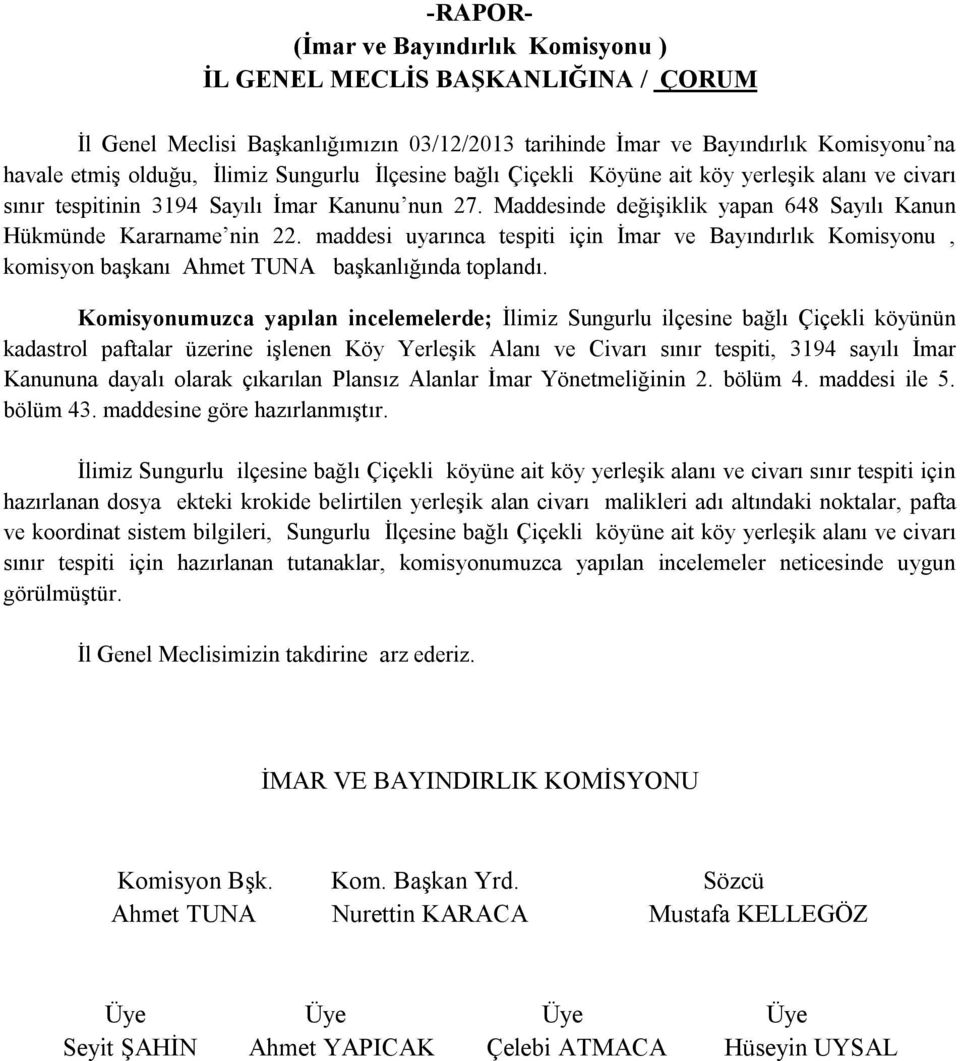 -RAPOR-
(İmar ve Bayındırlık Komisyonu )
İL GENEL MECLİS BAŞKANLIĞINA / ÇORUM

İl Genel Meclisi Başkanlığımızın 03/12/2013 tarihinde İmar ve Bayındırlık Komisyonu'na havale etmiş olduğu, İlimiz Sungurlu İlçesine bağlı Çiçekli Köyüne ait köy yerleşik alanı ve civarı sınır tespitinin 3194 Sayılı İmar Kanunu'nun 27. Maddesinde değişiklik yapan 648 Sayılı Kanun Hükmünde Kararname'nin 22. maddesi uyarınca tespiti için İmar ve Bayındırlık Komisyonu , komisyon başkanı Ahmet TUNA başkanlığında toplandı.

Komisyonumuzca yapılan incelemelerde; İlimiz Sungurlu ilçesine bağlı Çiçekli köyünün kadastrol paftalar üzerine işlenen Köy Yerleşik Alanı ve Civarı sınır tespiti, 3194 sayılı İmar Kanununa dayalı olarak çıkarılan Plansız Alanlar İmar Yönetmeliğinin 2. bölüm 4. maddesi ile 5. bölüm 43. maddesine göre hazırlanmıştır.

İlimiz Sungurlu ilçesine bağlı Çiçekli köyüne ait köy yerleşik alanı ve civarı sınır tespiti için hazırlanan dosya ekteki krokide belirtilen yerleşik alan civarı malikleri adı altındaki noktalar, pafta ve koordinat sistem bilgileri, Sungurlu İlçesine bağlı Çiçekli köyüne ait köy yerleşik alanı ve civarı sınır tespiti için hazırlanan tutanaklar, komisyonumuzca yapılan incelemeler neticesinde uygun görülmüştür.

İl Genel Meclisimizin takdirine arz ederiz.

İMAR VE BAYINDIRLIK KOMİSYONU

Komisyon Bşk.
Ahmet TUNA

Kom. Başkan Yrd.
Nurettin KARACA

Sözcü
Mustafa KELLEGÖZ

Üye
Seyit ŞAHİN

Üye
Ahmet YAPICAK

Üye
Çelebi ATMACA

Üye
Hüseyin UYSAL